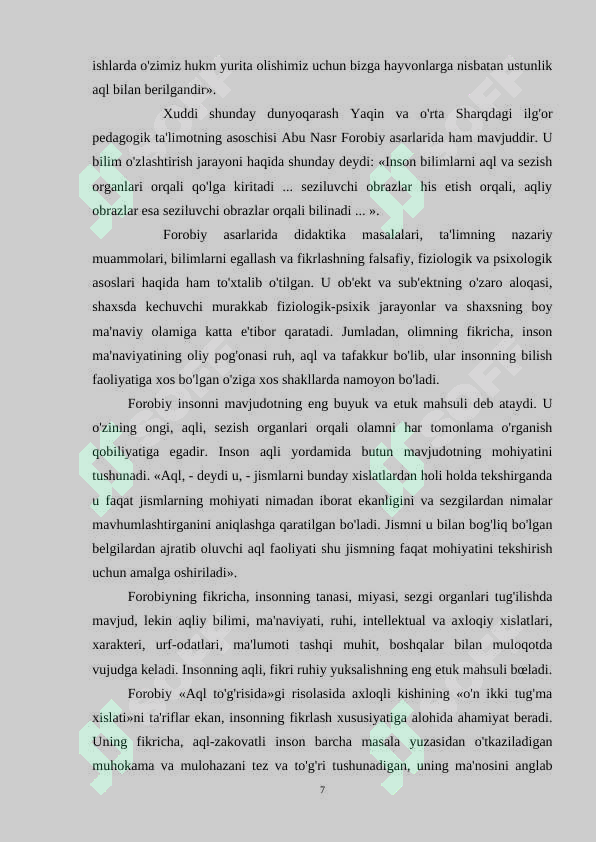 ishlarda o'zimiz hukm yurita olishimiz uchun bizga hayvonlarga nisbatan ustunlik aql bilan berilgandir».

Xuddi shunday dunyoqarash Yaqin va o'rta Sharqdagi ilg'or pedagogik ta'limotning asoschisi Abu Nasr Forobiy asarlarida ham mavjuddir. U bilim o'zlashtirish jarayoni haqida shunday deydi: «Inson bilimlarni aql va sezish organlari orqali qo'lga kiritadi ... seziluvchi obrazlar his etish orqali, aqliy obrazlar esa seziluvchi obrazlar orqali bilinadi ... ».

Forobiy asarlarida didaktika masalalari, ta'limning nazariy muammolari, bilimlarni egallash va fikrlashning falsafiy, fiziologik va psixologik asoslari haqida ham to'xtalib o'tilgan. U ob'ekt va sub'ektning o'zaro aloqasi, shaxsda kechuvchi murakkab fiziologik-psixik jarayonlar va shaxsning boy ma'naviy olamiga katta e'tibor qaratadi. Jumladan, olimning fikricha, inson ma'naviyatining oliy pog'onasi ruh, aql va tafakkur bo'lib, ular insonning bilish faoliyatiga xos bo'lgan o'ziga xos shakllarda namoyon bo'ladi.

Forobiy insonni mavjudotning eng buyuk va etuk mahsuli deb ataydi. U o'zining ongi, aqli, sezish organlari orqali olamni har tomonlama o'rganish qobiliyatiga egadir. Inson aqli yordamida butun mavjudotning mohiyatini tushunadi. «Aql, - deydi u, - jismlarni bunday xislatlardan holi holda tekshirganda u faqat jismlarning mohiyati nimadan iborat ekanligini va sezgilardan nimalar mavhumlashtirganini aniqlashga qaratilgan bo'ladi. Jismni u bilan bog'liq bo'lgan belgilardan ajratib oluvchi aql faoliyati shu jismning faqat mohiyatini tekshirish uchun amalga oshiriladi».

Forobiyning fikricha, insonning tanasi, miyasi, sezgi organlari tug'ilishda mavjud, lekin aqliy bilimi, ma'naviyati, ruhi, intellektual va axloqiy xislatlari, xarakteri, urf-odatlari, ma'lumoti tashqi muhit, boshqalar bilan muloqotda vujudga keladi. Insonning aqli, fikri ruhiy yuksalishning eng etuk mahsuli bœladi.

Forobiy «Aql to'g'risida»gi risolasida axloqli kishining «o'n ikki tug'ma xislati»ni ta'riflar ekan, insonning fikrlash xususiyatiga alohida ahamiyat beradi. Uning fikricha, aql-zakovatli inson barcha masala yuzasidan o'tkaziladigan muhokama va mulohazani tez va to'g'ri tushunadigan, uning ma'nosini anglab

7